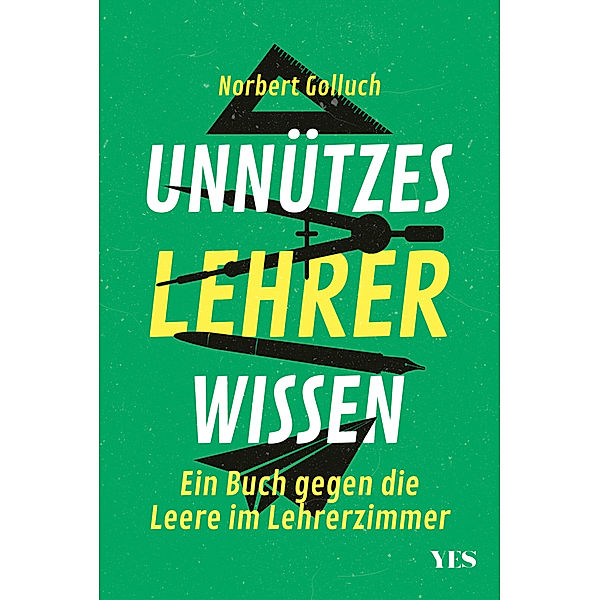 Norbert Golluch

UNNÜTZES
LEHRER
WISSEN

Ein Buch gegen die Leere im Lehrerzimmer

YES